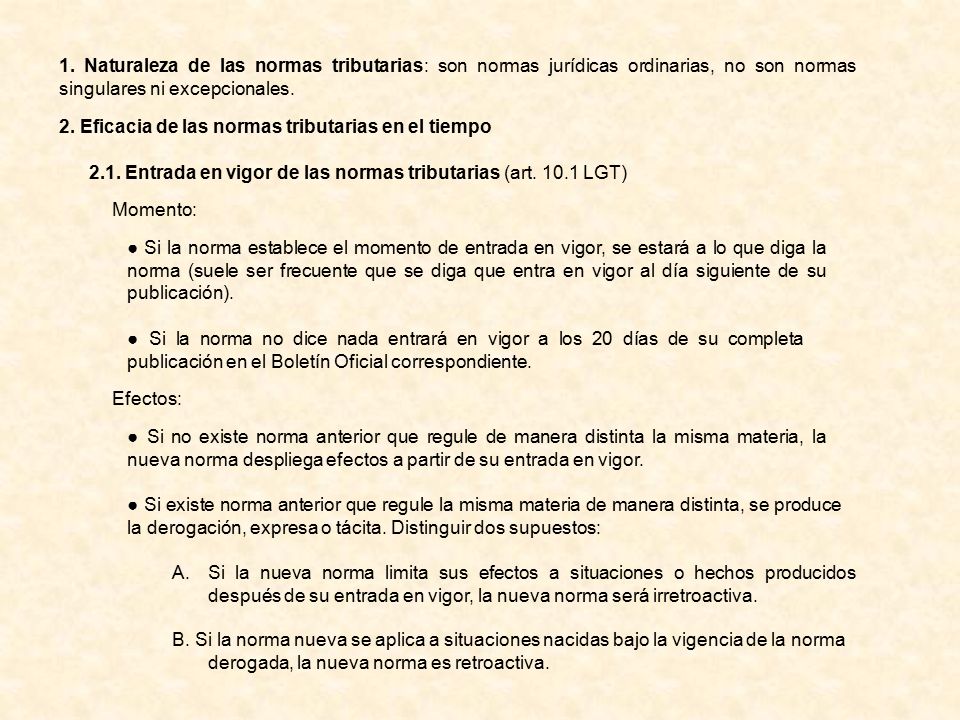 1. Naturaleza de las normas tributarias: son normas jurídicas ordinarias, no son normas singulares ni excepcionales.

2. Eficacia de las normas tributarias en el tiempo

2.1. Entrada en vigor de las normas tributarias (art. 10.1 LGT)

Momento:

● Si la norma establece el momento de entrada en vigor, se estará a lo que diga la norma (suele ser frecuente que se diga que entra en vigor al día siguiente de su publicación).

● Si la norma no dice nada entrará en vigor a los 20 días de su completa publicación en el Boletín Oficial correspondiente.

Efectos:

● Si no existe norma anterior que regule de manera distinta la misma materia, la nueva norma despliega efectos a partir de su entrada en vigor.

● Si existe norma anterior que regule la misma materia de manera distinta, se produce la derogación, expresa o tácita. Distinguir dos supuestos:

A. Si la nueva norma limita sus efectos a situaciones o hechos producidos después de su entrada en vigor, la nueva norma será irretroactiva.

B. Si la norma nueva se aplica a situaciones nacidas bajo la vigencia de la norma derogada, la nueva norma es retroactiva.